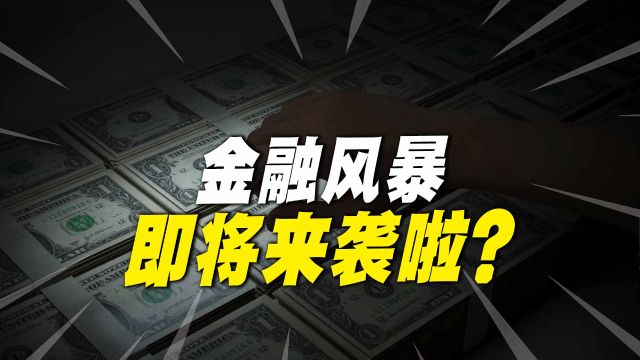 金融风暴
即将来袭啦？